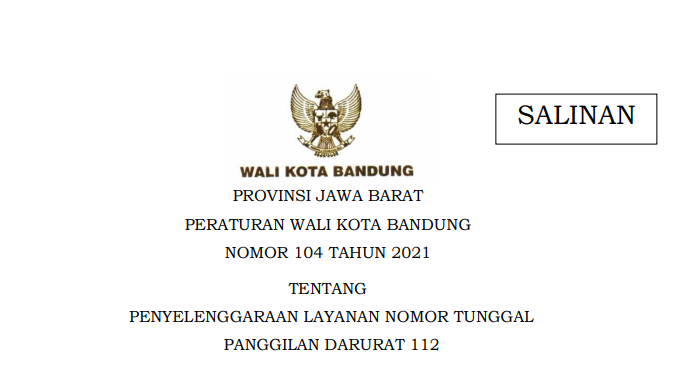 SALINAN

WALI KOTA BANDUNG

PROVINSI JAWA BARAT

PERATURAN WALI KOTA BANDUNG

NOMOR 104 TAHUN 2021

TENTANG

PENYELENGGARAAN LAYANAN NOMOR TUNGGAL

PANGGILAN DARURAT 112